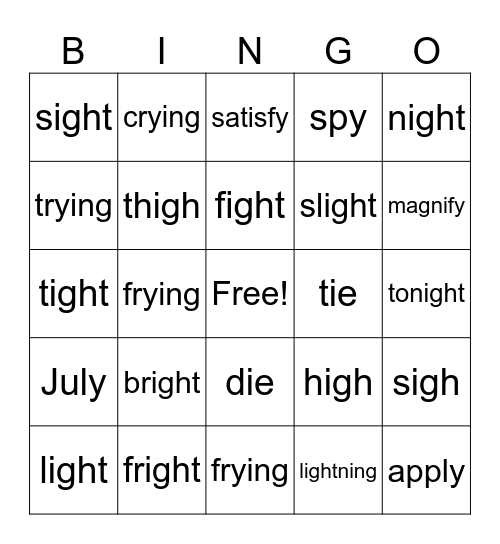 | B | I | N | G | O |
|---|---|---|---|---|
| sight | crying | satisfy | spy | night |
| trying | thigh | fight | slight | magnify |
| tight | frying | Free! | tie | tonight |
| July | bright | die | high | sigh |
| light | fright | frying | lightning | apply |